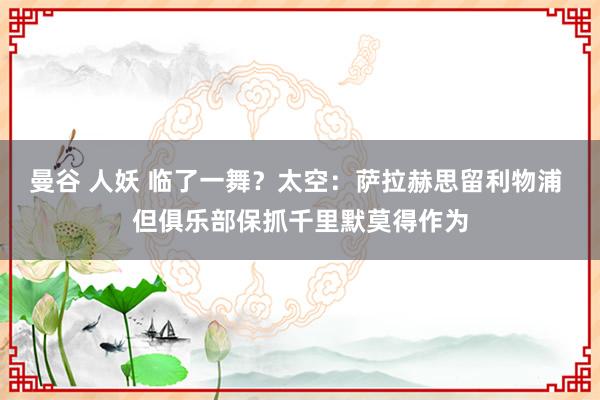 曼谷 人妖 临了一舞？太空：萨拉赫思留利物浦 但俱乐部保抓千里默莫得作为